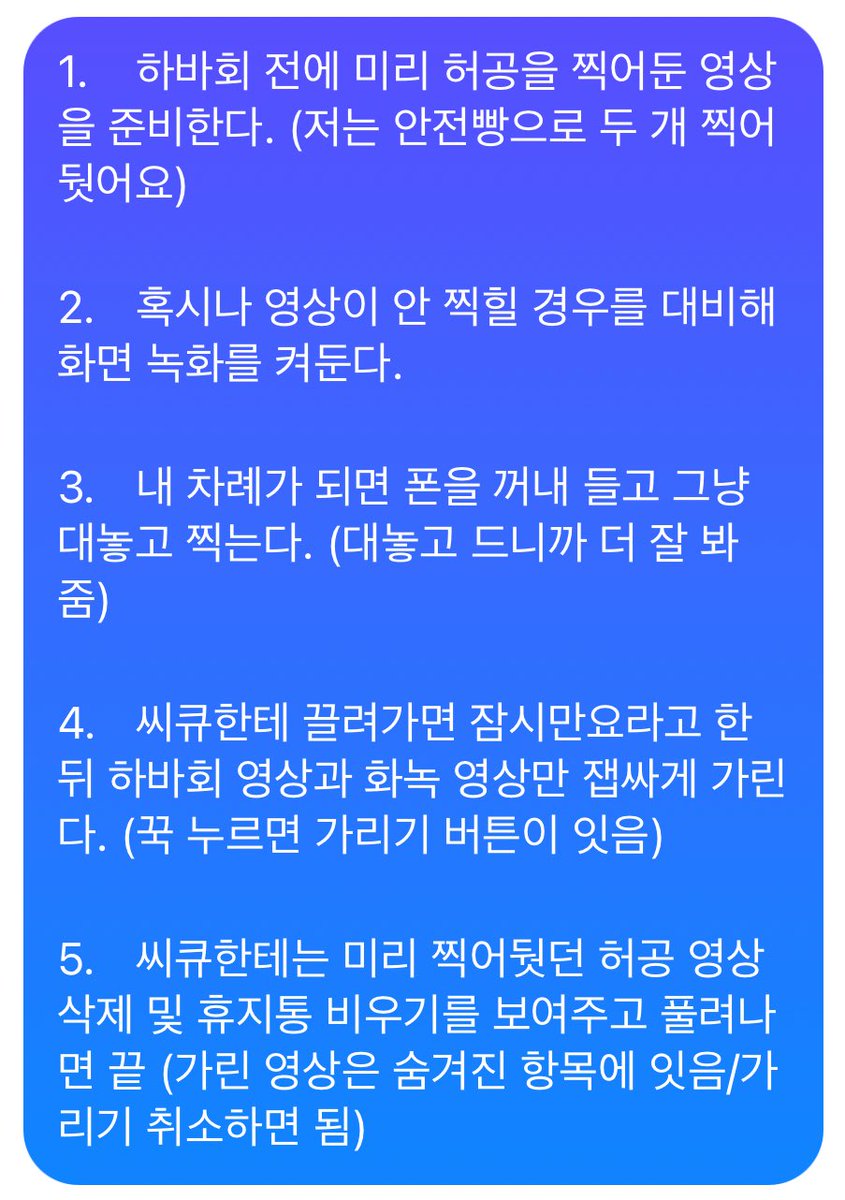 1. 하바회 전에 미리 허공을 찍어둔 영상을 준비한다. (저는 안전빵으로 두 개 찍어뒀어요)

2. 혹시나 영상이 안 찍힐 경우를 대비해 화면 녹화를 켜둔다.

3. 내 차례가 되면 폰을 꺼내 들고 그냥 대놓고 찍는다. (대놓고 드니까 더 잘 봐줌)

4. 씨큐한테 끌려가면 잠시만요라고 한 뒤 하바회 영상과 화녹 영상만 잽싸게 가린다. (꾹 누르면 가리기 버튼이 잇음)

5. 씨큐한테는 미리 찍어뒀던 허공 영상 삭제 및 휴지통 비우기를 보여주고 풀려나면 끝 (가린 영상은 숨겨진 항목에 잇음/가리기 취소하면 됨)